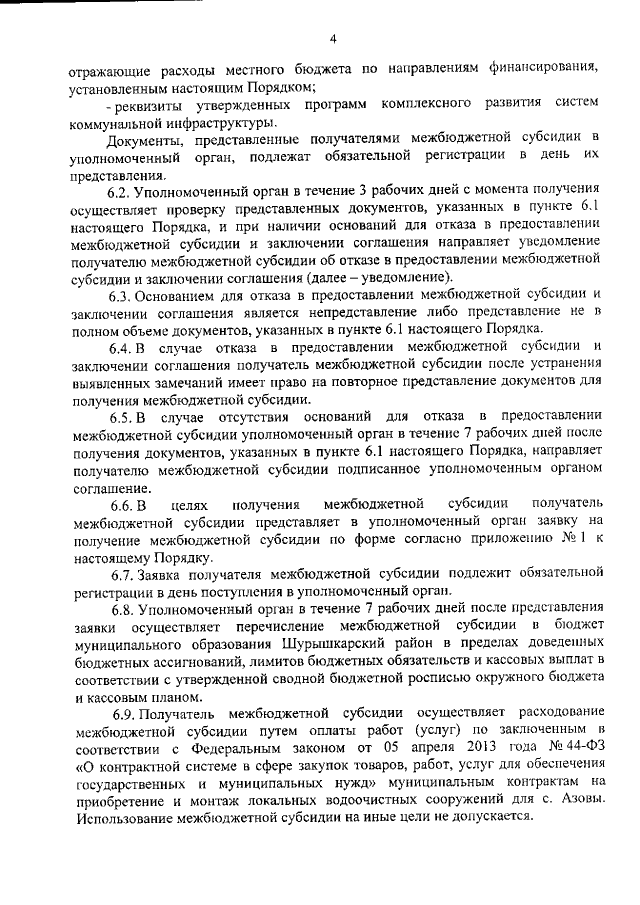 4

отражающие расходы местного бюджета по направлениям финансирования, установленным настоящим Порядком;

- реквизиты утвержденных программ комплексного развития систем коммунальной инфраструктуры.

Документы, представленные получателями межбюджетной субсидии в уполномоченный орган, подлежат обязательной регистрации в день их представления.

6.2. Уполномоченный орган в течение 3 рабочих дней с момента получения осуществляет проверку представленных документов, указанных в пункте 6.1 настоящего Порядка, и при наличии оснований для отказа в предоставлении межбюджетной субсидии и заключении соглашения направляет уведомление получателю межбюджетной субсидии об отказе в предоставлении межбюджетной субсидии и заключении соглашения (далее – уведомление).

6.3. Основанием для отказа в предоставлении межбюджетной субсидии и заключении соглашения является непредставление либо представление не в полном объеме документов, указанных в пункте 6.1 настоящего Порядка.

6.4. В случае отказа в предоставлении межбюджетной субсидии и заключении соглашения получатель межбюджетной субсидии после устранения выявленных замечаний имеет право на повторное представление документов для получения межбюджетной субсидии.

6.5. В случае отсутствия оснований для отказа в предоставлении межбюджетной субсидии уполномоченный орган в течение 7 рабочих дней после получения документов, указанных в пункте 6.1 настоящего Порядка, направляет получателю межбюджетной субсидии подписанное уполномоченным органом соглашение.

6.6. В целях получения межбюджетной субсидии получатель межбюджетной субсидии представляет в уполномоченный орган заявку на получение межбюджетной субсидии по форме согласно приложению № 1 к настоящему Порядку.

6.7. Заявка получателя межбюджетной субсидии подлежит обязательной регистрации в день поступления в уполномоченный орган.

6.8. Уполномоченный орган в течение 7 рабочих дней после представления заявки осуществляет перечисление межбюджетной субсидии в бюджет муниципального образования Шурышкарский район в пределах доведенных бюджетных ассигнований, лимитов бюджетных обязательств и кассовых выплат в соответствии с утвержденной сводной бюджетной росписью окружного бюджета и кассовым планом.

6.9. Получатель межбюджетной субсидии осуществляет расходование межбюджетной субсидии путем оплаты работ (услуг) по заключенным в соответствии с Федеральным законом от 05 апреля 2013 года № 44-ФЗ «О контрактной системе в сфере закупок товаров, работ, услуг для обеспечения государственных и муниципальных нужд» муниципальным контрактам на приобретение и монтаж локальных водоочистных сооружений для с. Азовы. Использование межбюджетной субсидии на иные цели не допускается.